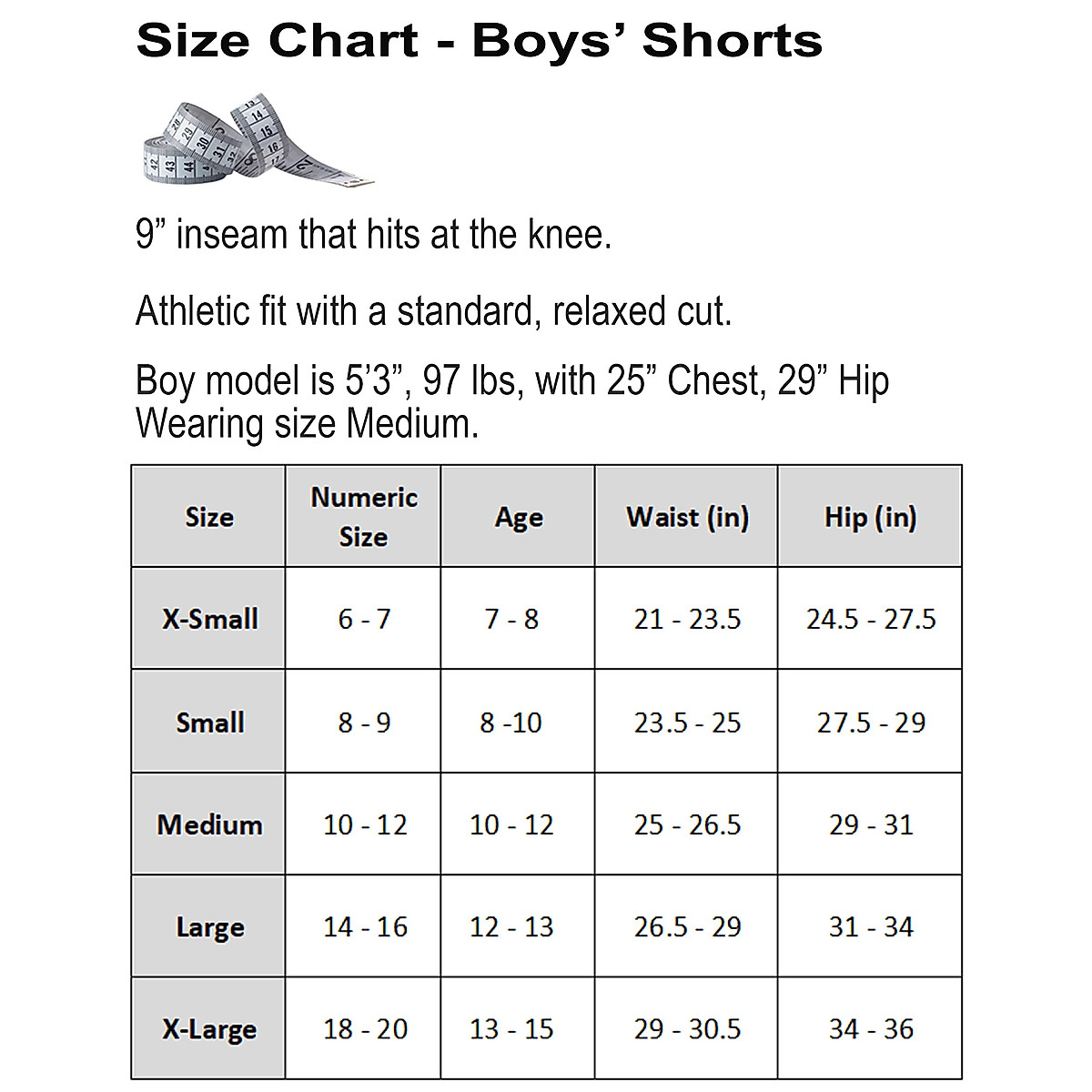 Size Chart - Boys' Shorts

9" inseam that hits at the knee.

Athletic fit with a standard, relaxed cut.

Boy model is 5'3", 97 lbs, with 25" Chest, 29" Hip
Wearing size Medium.

| Size | Numeric Size | Age | Waist (in) | Hip (in) |
|---|---|---|---|---|
| X-Small | 6 - 7 | 7 - 8 | 21 - 23.5 | 24.5 - 27.5 |
| Small | 8 - 9 | 8 -10 | 23.5 - 25 | 27.5 - 29 |
| Medium | 10 - 12 | 10 - 12 | 25 - 26.5 | 29 - 31 |
| Large | 14 - 16 | 12 - 13 | 26.5 - 29 | 31 - 34 |
| X-Large | 18 - 20 | 13 - 15 | 29 - 30.5 | 34 - 36 |